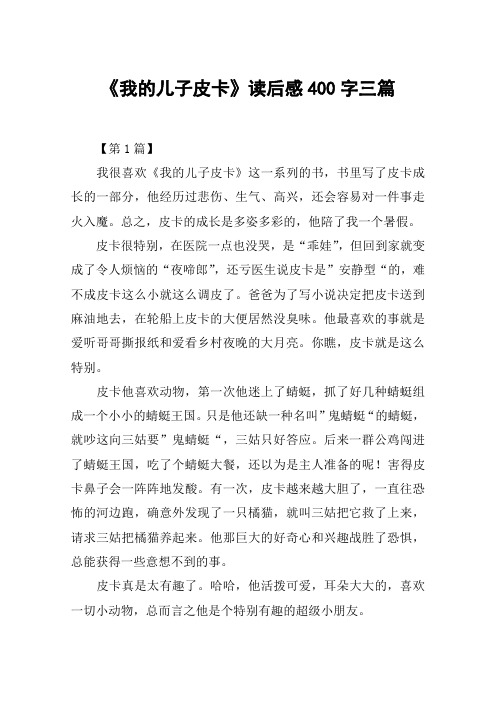 《我的儿子皮卡》读后感 400 字三篇

【第 1 篇】

我很喜欢《我的儿子皮卡》这一系列的书，书里写了皮卡成长的一部分，他经历过悲伤、生气、高兴，还会容易对一件事走火入魔。总之，皮卡的成长是多姿多彩的，他陪了我一个暑假。

皮卡很特别，在医院一点也没哭，是“乖娃”，但回到家就变成了令人烦恼的“夜啼郎”，还亏医生说皮卡是”安静型“的，难不成皮卡这么小就这么调皮了。爸爸为了写小说决定把皮卡送到麻油地去，在轮船上皮卡的大便居然没臭味。他最喜欢的事就是爱听哥哥撕报纸和爱看乡村夜晚的大月亮。你瞧，皮卡就是这么特别。

皮卡他喜欢动物，第一次他迷上了蜻蜓，抓了好几种蜻蜓组成一个小小的蜻蜓王国。只是他还缺一种名叫”鬼蜻蜓“的蜻蜓，就吵这向三姑要”鬼蜻蜓“，三姑只好答应。后来一群公鸡闯进了蜻蜓王国，吃了个蜻蜓大餐，还以为是主人准备的呢！害得皮卡鼻子会一阵阵地发酸。有一次，皮卡越来越大胆了，一直往恐怖的河边跑，确意外发现了一只橘猫，就叫三姑把它救了上来，请求三姑把橘猫养起来。他那巨大的好奇心和兴趣战胜了恐惧，总能获得一些意想不到的事。

皮卡真是太有趣了。哈哈，他活拨可爱，耳朵大大的，喜欢一切小动物，总而言之他是个特别有趣的超级小朋友。